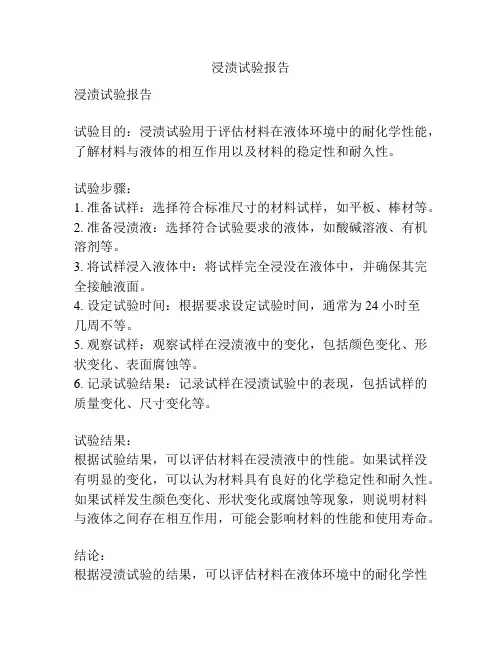 浸渍试验报告

浸渍试验报告

试验目的：浸渍试验用于评估材料在液体环境中的耐化学性能，了解材料与液体的相互作用以及材料的稳定性和耐久性。

试验步骤：
1. 准备试样：选择符合标准尺寸的材料试样，如平板、棒材等。
2. 准备浸渍液：选择符合试验要求的液体，如酸碱溶液、有机溶剂等。
3. 将试样浸入液体中：将试样完全浸没在液体中，并确保其完全接触液面。
4. 设定试验时间：根据要求设定试验时间，通常为 24 小时至几周不等。
5. 观察试样：观察试样在浸渍液中的变化，包括颜色变化、形状变化、表面腐蚀等。
6. 记录试验结果：记录试样在浸渍试验中的表现，包括试样的质量变化、尺寸变化等。

试验结果：
根据试验结果，可以评估材料在浸渍液中的性能。如果试样没有明显的变化，可以认为材料具有良好的化学稳定性和耐久性。如果试样发生颜色变化、形状变化或腐蚀等现象，则说明材料与液体之间存在相互作用，可能会影响材料的性能和使用寿命。

结论：
根据浸渍试验的结果，可以评估材料在液体环境中的耐化学性